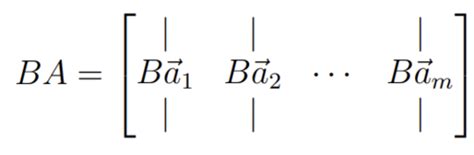 $BA = \begin{bmatrix} | & | & & | \\ B\vec{a}_1 & B\vec{a}_2 & \cdots & B\vec{a}_m \\ | & | & & | \end{bmatrix}$